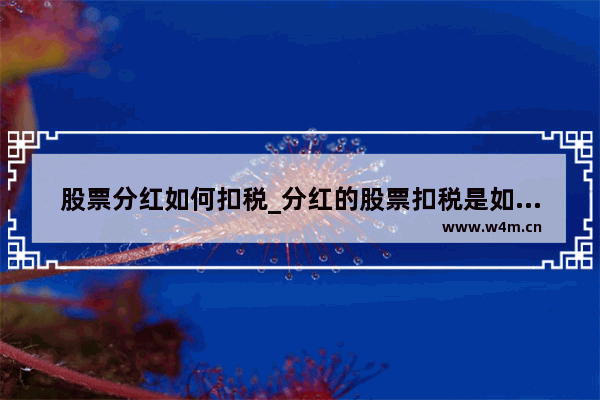 股票分红如何扣税_分红的股票扣税是如...

www.w4m.cn